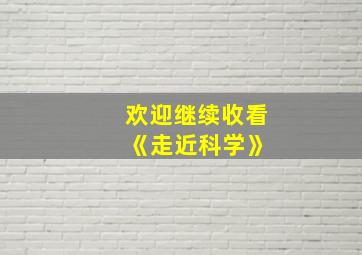 欢迎继续收看
《走近科学》